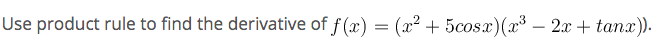 Use product rule to find the derivative of $f(x) = (x^2 + 5cosx)(x^3 - 2x + tanx)$).